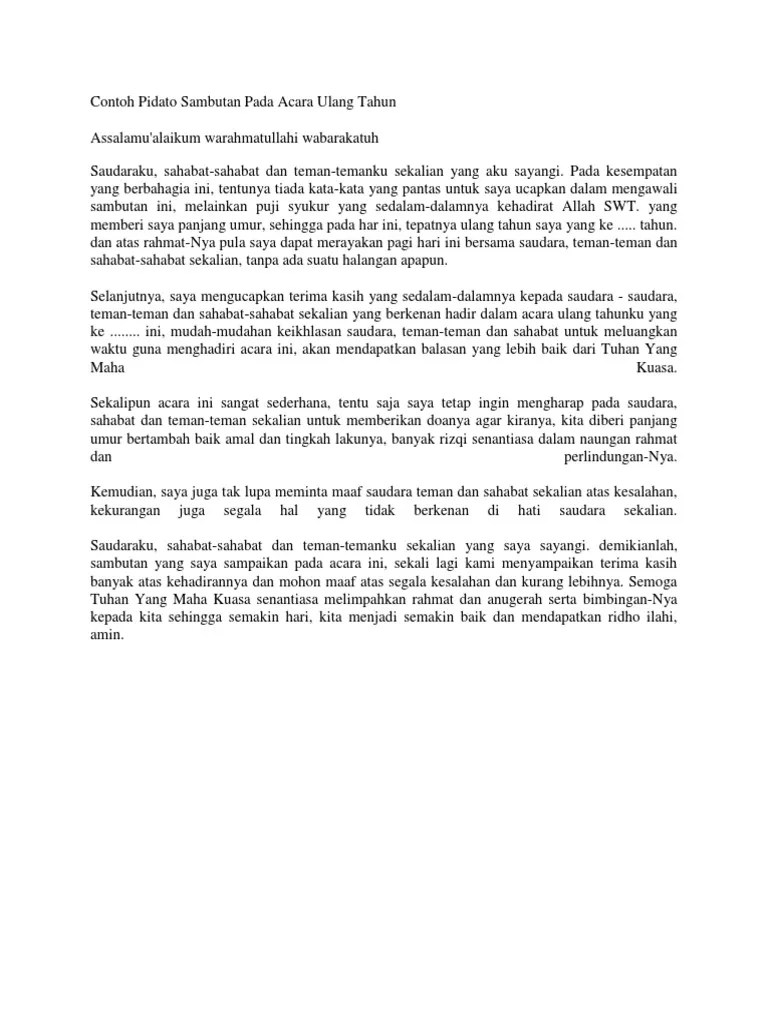 Contoh Pidato Sambutan Pada Acara Ulang Tahun

Assalamu'alaikum warahmatullahi wabarakatuh

Saudaraku, sahabat-sahabat dan teman-temanku sekalian yang aku sayangi. Pada kesempatan yang berbahagia ini, tentunya tiada kata-kata yang pantas untuk saya ucapkan dalam mengawali sambutan ini, melainkan puji syukur yang sedalam-dalamnya kehadirat Allah SWT. yang memberi saya panjang umur, sehingga pada har ini, tepatnya ulang tahun saya yang ke ..... tahun. dan atas rahmat-Nya pula saya dapat merayakan pagi hari ini bersama saudara, teman-teman dan sahabat-sahabat sekalian, tanpa ada suatu halangan apapun.

Selanjutnya, saya mengucapkan terima kasih yang sedalam-dalamnya kepada saudara - saudara, teman-teman dan sahabat-sahabat sekalian yang berkenan hadir dalam acara ulang tahunku yang ke ........ ini, mudah-mudahan keikhlasan saudara, teman-teman dan sahabat untuk meluangkan waktu guna menghadiri acara ini, akan mendapatkan balasan yang lebih baik dari Tuhan Yang Maha Kuasa.

Sekalipun acara ini sangat sederhana, tentu saja saya tetap ingin mengharap pada saudara, sahabat dan teman-teman sekalian untuk memberikan doanya agar kiranya, kita diberi panjang umur bertambah baik amal dan tingkah lakunya, banyak rizqi senantiasa dalam naungan rahmat dan perlindungan-Nya.

Kemudian, saya juga tak lupa meminta maaf saudara teman dan sahabat sekalian atas kesalahan, kekurangan juga segala hal yang tidak berkenan di hati saudara sekalian.

Saudaraku, sahabat-sahabat dan teman-temanku sekalian yang saya sayangi. demikianlah, sambutan yang saya sampaikan pada acara ini, sekali lagi kami menyampaikan terima kasih banyak atas kehadirannya dan mohon maaf atas segala kesalahan dan kurang lebihnya. Semoga Tuhan Yang Maha Kuasa senantiasa melimpahkan rahmat dan anugerah serta bimbingan-Nya kepada kita sehingga semakin hari, kita menjadi semakin baik dan mendapatkan ridho ilahi, amin.